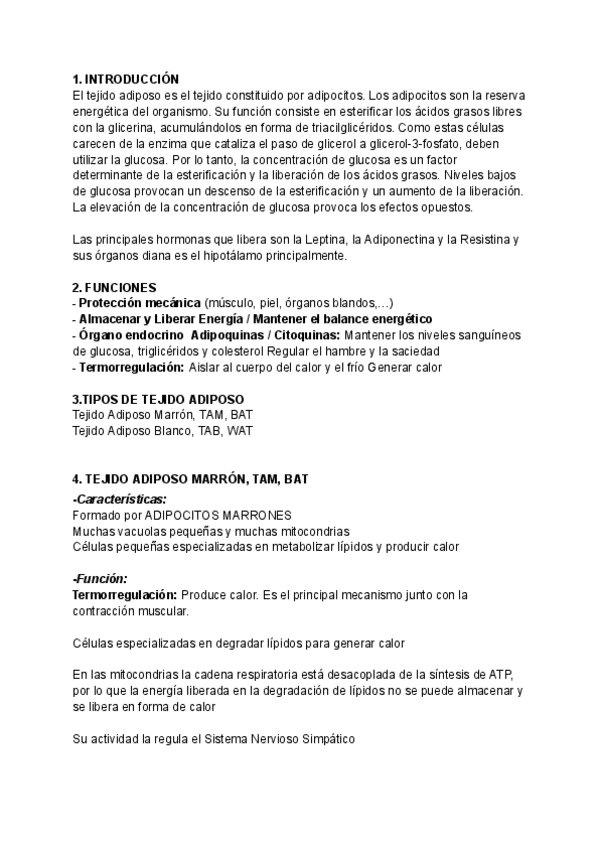 1. INTRODUCCIÓN
El tejido adiposo es el tejido constituido por adipocitos. Los adipocitos son la reserva energética del organismo. Su función consiste en esterificar los ácidos grasos libres con la glicerina, acumulándolos en forma de triacilglicéridos. Como estas células carecen de la enzima que cataliza el paso de glicerol a glicerol-3-fosfato, deben utilizar la glucosa. Por lo tanto, la concentración de glucosa es un factor determinante de la esterificación y la liberación de los ácidos grasos. Niveles bajos de glucosa provocan un descenso de la esterificación y un aumento de la liberación. La elevación de la concentración de glucosa provoca los efectos opuestos.

Las principales hormonas que libera son la Leptina, la Adiponectina y la Resistina y sus órganos diana es el hipotálamo principalmente.

2. FUNCIONES
- Protección mecánica (músculo, piel, órganos blandos,...)
- Almacenar y Liberar Energía / Mantener el balance energético
- Órgano endocrino Adipoquinas / Citoquinas: Mantener los niveles sanguíneos de glucosa, triglicéridos y colesterol Regular el hambre y la saciedad
- Termorregulación: Aislar al cuerpo del calor y el frío Generar calor

3.TIPOS DE TEJIDO ADIPOSO
Tejido Adiposo Marrón, TAM, BAT
Tejido Adiposo Blanco, TAB, WAT

4. TEJIDO ADIPOSO MARRÓN, TAM, BAT
-Características:
Formado por ADIPOCITOS MARRONES
Muchas vacuolas pequeñas y muchas mitocondrias
Células pequeñas especializadas en metabolizar lípidos y producir calor

-Función:
Termorregulación: Produce calor. Es el principal mecanismo junto con la contracción muscular.

Células especializadas en degradar lípidos para generar calor

En las mitocondrias la cadena respiratoria está desacoplada de la síntesis de ATP, por lo que la energía liberada en la degradación de lípidos no se puede almacenar y se libera en forma de calor

Su actividad la regula el Sistema Nervioso Simpático